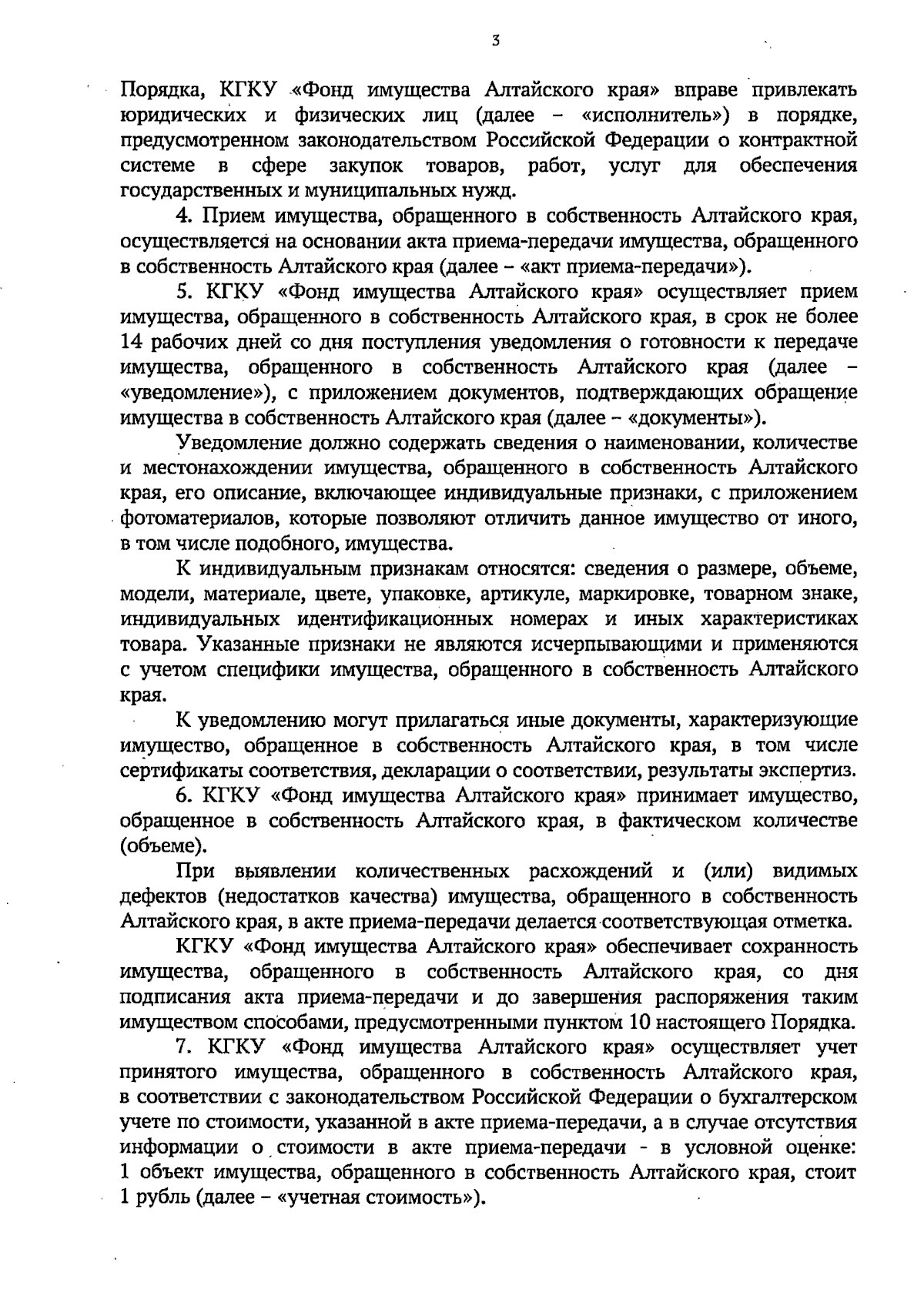 3

Порядка, КГКУ «Фонд имущества Алтайского края» вправе привлекать юридических и физических лиц (далее – «исполнитель») в порядке, предусмотренном законодательством Российской Федерации о контрактной системе в сфере закупок товаров, работ, услуг для обеспечения государственных и муниципальных нужд.

4. Прием имущества, обращенного в собственность Алтайского края, осуществляется на основании акта приема-передачи имущества, обращенного в собственность Алтайского края (далее – «акт приема-передачи»).

5. КГКУ «Фонд имущества Алтайского края» осуществляет прием имущества, обращенного в собственность Алтайского края, в срок не более 14 рабочих дней со дня поступления уведомления о готовности к передаче имущества, обращенного в собственность Алтайского края (далее – «уведомление»), с приложением документов, подтверждающих обращение имущества в собственность Алтайского края (далее – «документы»).

Уведомление должно содержать сведения о наименовании, количестве и местонахождении имущества, обращенного в собственность Алтайского края, его описание, включающее индивидуальные признаки, с приложением фотоматериалов, которые позволяют отличить данное имущество от иного, в том числе подобного, имущества.

К индивидуальным признакам относятся: сведения о размере, объеме, модели, материале, цвете, упаковке, артикуле, маркировке, товарном знаке, индивидуальных идентификационных номерах и иных характеристиках товара. Указанные признаки не являются исчерпывающими и применяются с учетом специфики имущества, обращенного в собственность Алтайского края.

К уведомлению могут прилагаться иные документы, характеризующие имущество, обращенное в собственность Алтайского края, в том числе сертификаты соответствия, декларации о соответствии, результаты экспертиз.

6. КГКУ «Фонд имущества Алтайского края» принимает имущество, обращенное в собственность Алтайского края, в фактическом количестве (объеме).

При выявлении количественных расхождений и (или) видимых дефектов (недостатков качества) имущества, обращенного в собственность Алтайского края, в акте приема-передачи делается соответствующая отметка.

КГКУ «Фонд имущества Алтайского края» обеспечивает сохранность имущества, обращенного в собственность Алтайского края, со дня подписания акта приема-передачи и до завершения распоряжения таким имуществом способами, предусмотренными пунктом 10 настоящего Порядка.

7. КГКУ «Фонд имущества Алтайского края» осуществляет учет принятого имущества, обращенного в собственность Алтайского края, в соответствии с законодательством Российской Федерации о бухгалтерском учете по стоимости, указанной в акте приема-передачи, а в случае отсутствия информации о стоимости в акте приема-передачи - в условной оценке: 1 объект имущества, обращенного в собственность Алтайского края, стоит 1 рубль (далее – «учетная стоимость»).